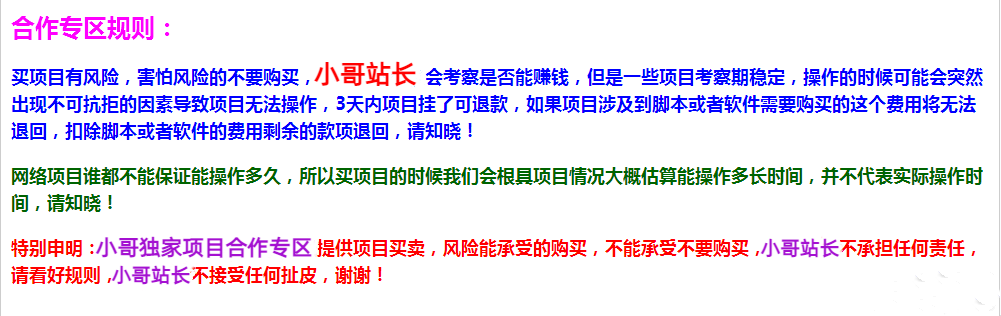 合作专区规则：

买项目有风险，害怕风险的不要购买，小哥站长 会考察是否能赚钱，但是一些项目考察期稳定，操作的时候可能会突然出现不可抗拒的因素导致项目无法操作，3天内项目挂了可退款，如果项目涉及到脚本或者软件需要购买的这个费用将无法退回，扣除脚本或者软件的费用剩余的款项退回，请知晓！

网络项目谁都不能保证能操作多久，所以买项目的时候我们会根具项目情况大概估算能操作多长时间，并不代表实际操作时间，请知晓！

特别申明：小哥独家项目合作专区 提供项目买卖，风险能承受的购买，不能承受不要购买，小哥站长不承担任何责任，请看好规则，小哥站长不接受任何扯皮，谢谢！